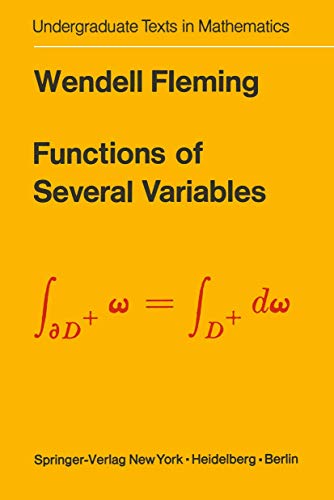 Undergraduate Texts in Mathematics

Wendell Fleming

Functions of Several Variables

$\int_{\partial D^+} \omega = \int_{D^+} d\omega$

Springer-Verlag New York · Heidelberg · Berlin